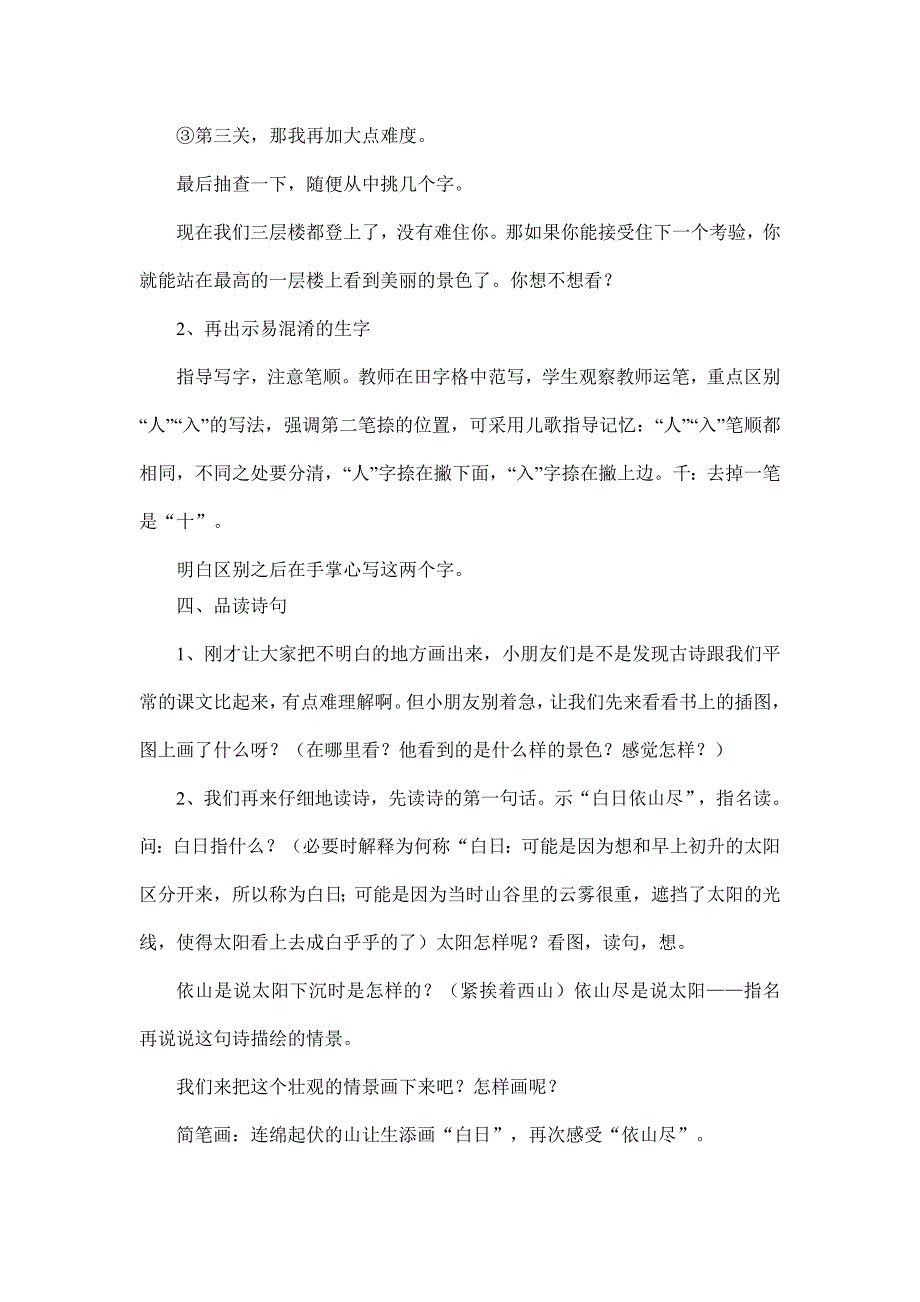 ③第三关，那我再加大点难度。

最后抽查一下，随便从中挑几个字。

现在我们三层楼都登上了，没有难住你。那如果你能接受住下一个考验，你就能站在最高的一层楼上看到美丽的景色了。你想不想看？

2、再出示易混淆的生字

指导写字，注意笔顺。教师在田字格中范写，学生观察教师运笔，重点区别“人”“入”的写法，强调第二笔捺的位置，可采用儿歌指导记忆：“人”“入”笔顺都相同，不同之处要分清，“人”字捺在撇下面，“入”字捺在撇上边。千：去掉一笔是“十”。

明白区别之后在手掌心写这两个字。

四、品读诗句

1、刚才让大家把不明白的地方画出来，小朋友们是不是发现古诗跟我们平常的课文比起来，有点难理解啊。但小朋友别着急，让我们先来看看书上的插图，图上画了什么呀？（在哪里看？他看到的是什么样的景色？感觉怎样？）

2、我们再来仔细地读诗，先读诗的第一句话。示“白日依山尽”，指名读。问：白日指什么？（必要时解释为何称“白日：可能是因为想和早上初升的太阳区分开来，所以称为白日；可能是因为当时山谷里的云雾很重，遮挡了太阳的光线，使得太阳看上去成白乎乎的了）太阳怎样呢？看图，读句，想。

依山是说太阳下沉时是怎样的？（紧挨着西山）依山尽是说太阳——指名再说说这句诗描绘的情景。

我们来把这个壮观的情景画下来吧？怎样画呢？

简笔画：连绵起伏的山让生添画“白日”，再次感受“依山尽”。